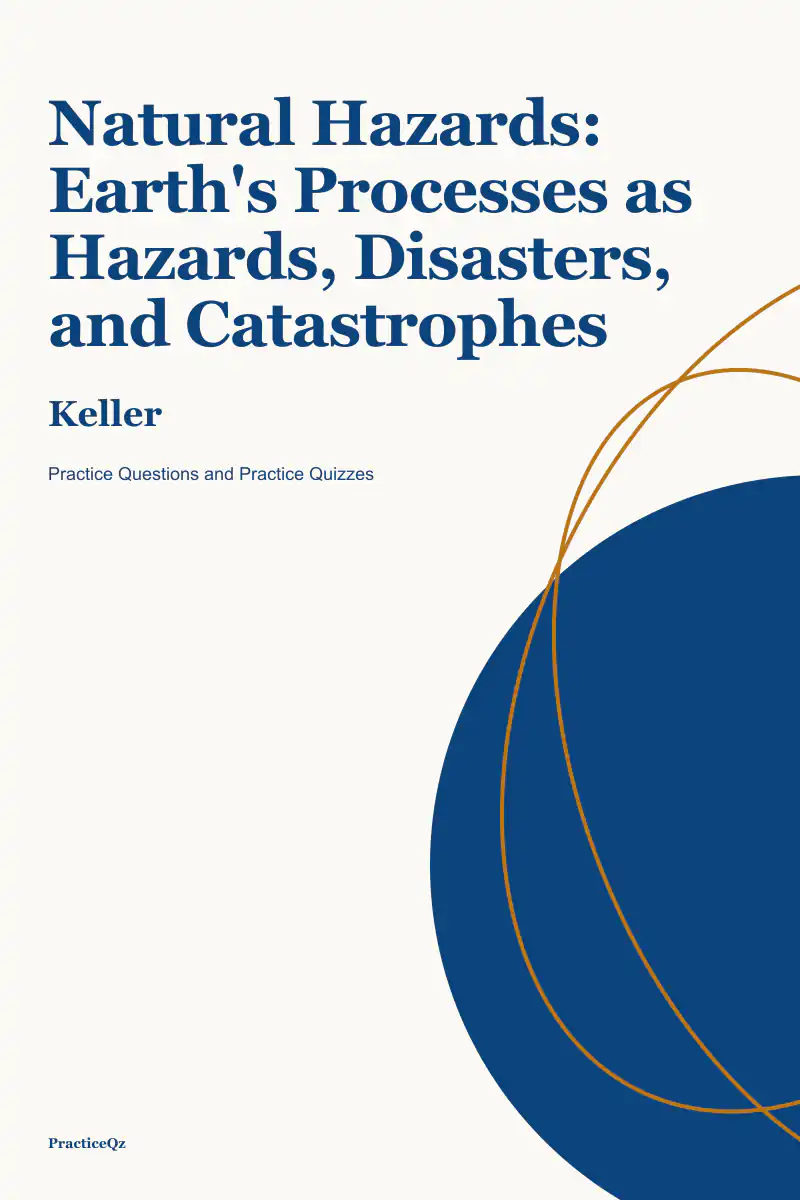 Natural Hazards: Earth's Processes as Hazards, Disasters, and Catastrophes

Keller

Practice Questions and Practice Quizzes

PracticeQz